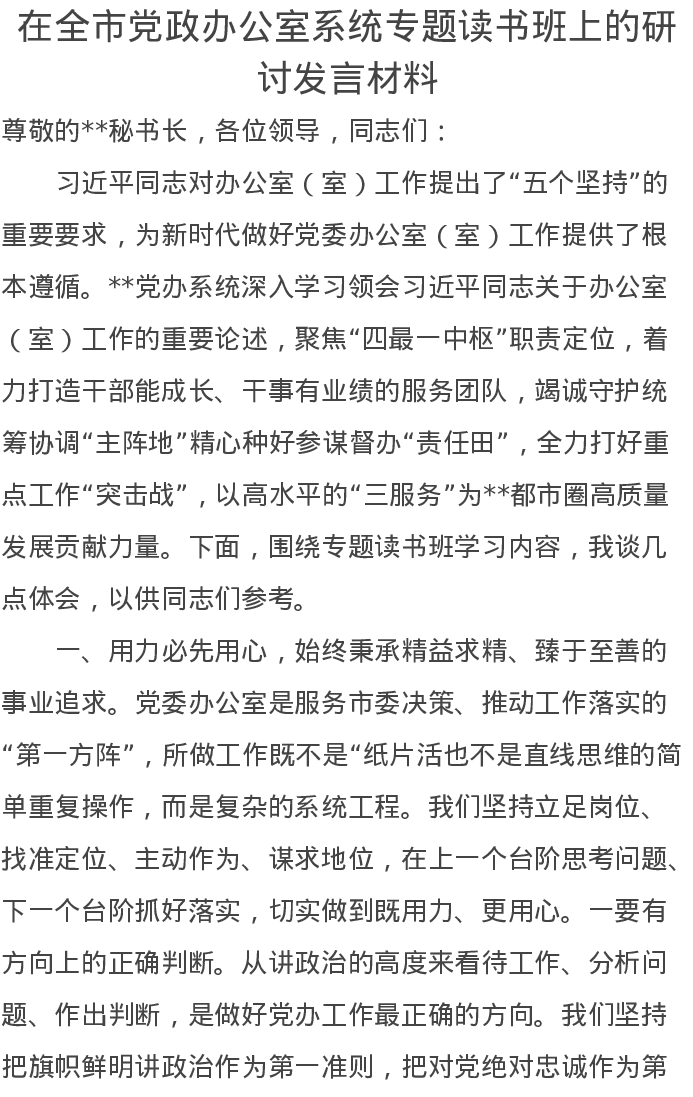 在全市党政办公室系统专题读书班上的研讨发言材料

尊敬的**秘书长，各位领导，同志们：

习近平同志对办公室（室）工作提出了“五个坚持”的重要要求，为新时代做好党委办公室（室）工作提供了根本遵循。**党办系统深入学习领会习近平同志关于办公室（室）工作的重要论述，聚焦“四最一中枢”职责定位，着力打造干部能成长、干事有业绩的服务团队，竭诚守护统筹协调“主阵地”精心种好参谋督办“责任田”，全力打好重点工作“突击战”，以高水平的“三服务”为**都市圈高质量发展贡献力量。下面，围绕专题读书班学习内容，我谈几点体会，以供同志们参考。

一、用力必先用心，始终秉承精益求精、臻于至善的事业追求。党委办公室是服务市委决策、推动工作落实的“第一方阵”，所做工作既不是“纸片活也不是直线思维的简单重复操作，而是复杂的系统工程。我们坚持立足岗位、找准定位、主动作为、谋求地位，在上一个台阶思考问题、下一个台阶抓好落实，切实做到既用力、更用心。一要有方向上的正确判断。从讲政治的高度来看待工作、分析问题、作出判断，是做好党办工作最正确的方向。我们坚持把旗帜鲜明讲政治作为第一准则，把对党绝对忠诚作为第